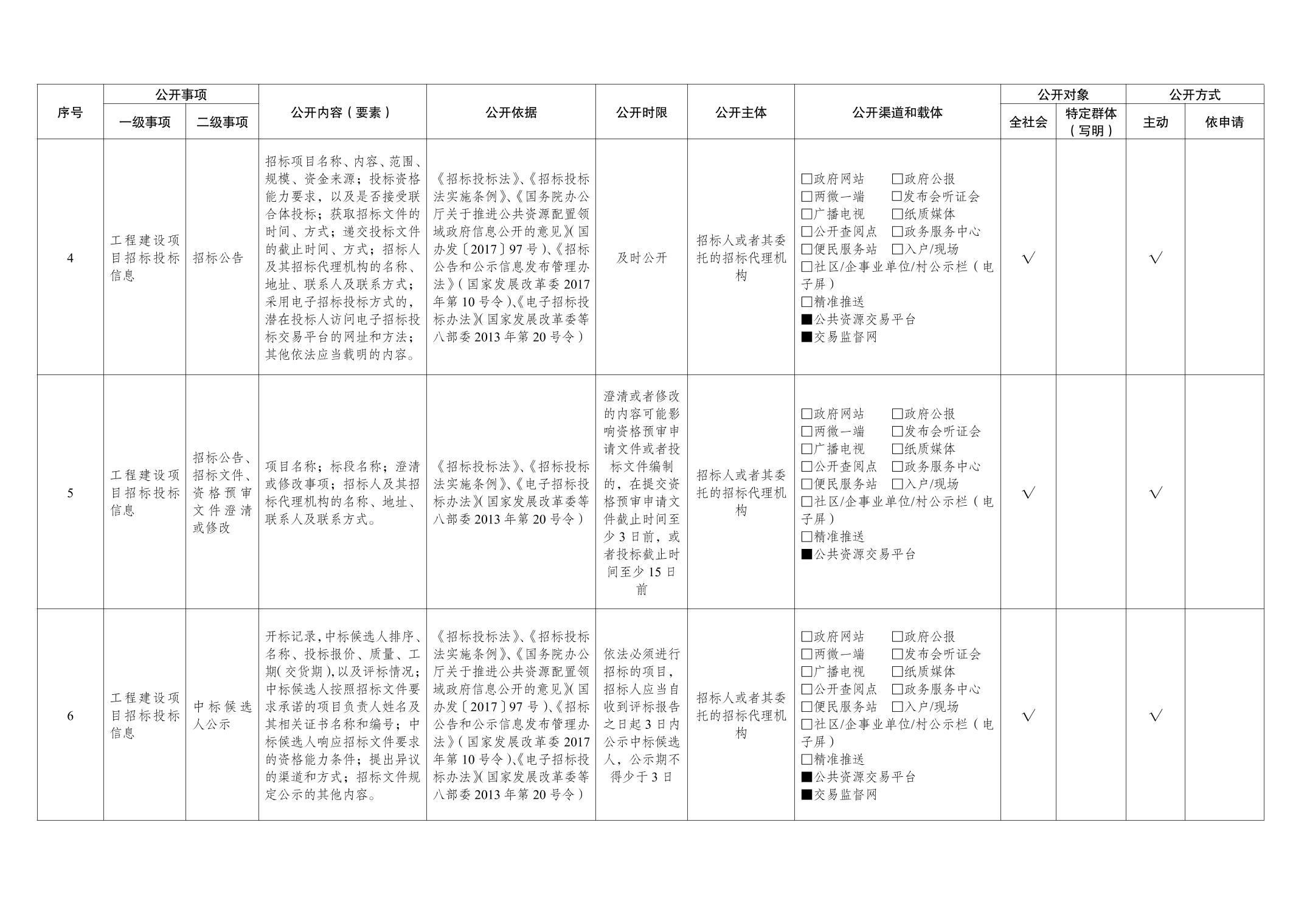 | 序号 | 公开事项 一级事项 | 公开事项 二级事项 | 公开内容（要素） | 公开依据 | 公开时限 | 公开主体 | 公开渠道和载体 | 公开对象 全社会 | 公开对象 特定群体（写明） | 公开方式 主动 | 公开方式 依申请 |
|---|---|---|---|---|---|---|---|---|---|---|---|
| 4 | 工程建设项目招标投标信息 | 招标公告 | 招标项目名称、内容、范围、规模、资金来源；投标资格能力要求，以及是否接受联合体投标；获取招标文件的时间、方式；递交投标文件的截止时间、方式；招标人及其招标代理机构的名称、地址、联系人及联系方式；采用电子招标投标方式的，潜在投标人访问电子招标投标交易平台的网址和方法；其他依法应当载明的内容。 | 《招标投标法》、《招标投标法实施条例》、《国务院办公厅关于推进公共资源配置领域政府信息公开的意见》（国办发〔2017〕97号）、《招标公告和公示信息发布管理办法》（国家发展改革委2017年第10号令）、《电子招标投标办法》（国家发展改革委等八部委2013年第20号令） | 及时公开 | 招标人或者其委托的招标代理机构 | □政府网站 □政府公报 □两微一端 □发布会听证会 □广播电视 □纸质媒体 □公开查阅点 □政务服务中心 □便民服务站 □入户/现场 □社区/企事业单位/村公示栏（电子屏） □精准推送 ■公共资源交易平台 ■交易监督网 | √ | | √ | |
| 5 | 工程建设项目招标投标信息 | 招标公告、招标文件、资格预审文件澄清或修改 | 项目名称；标段名称；澄清或修改事项；招标人及其招标代理机构的名称、地址、联系人及联系方式。 | 《招标投标法》、《招标投标法实施条例》、《电子招标投标办法》（国家发展改革委等八部委2013年第20号令） | 澄清或者修改的内容可能影响资格预审申请文件或者投标文件编制的，在提交资格预审申请文件截止时间至少3日前，或者投标截止时间至少15日前 | 招标人或者其委托的招标代理机构 | □政府网站 □政府公报 □两微一端 □发布会听证会 □广播电视 □纸质媒体 □公开查阅点 □政务服务中心 □便民服务站 □入户/现场 □社区/企事业单位/村公示栏（电子屏） □精准推送 ■公共资源交易平台 | √ | | √ | |
| 6 | 工程建设项目招标投标信息 | 中标候选人公示 | 开标记录，中标候选人排序、名称、投标报价、质量、工期（交货期），以及评标情况；中标候选人按照招标文件要求承诺的项目负责人姓名及其相关证书名称和编号；中标候选人响应招标文件要求的资格能力条件；提出异议的渠道和方式；招标文件规定公示的其他内容。 | 《招标投标法》、《招标投标法实施条例》、《国务院办公厅关于推进公共资源配置领域政府信息公开的意见》（国办发〔2017〕97号）、《招标公告和公示信息发布管理办法》（国家发展改革委2017年第10号令）、《电子招标投标办法》（国家发展改革委等八部委2013年第20号令） | 依法必须进行招标的项目，招标人应当自收到评标报告之日起3日内公示中标候选人，公示期不得少于3日 | 招标人或者其委托的招标代理机构 | □政府网站 □政府公报 □两微一端 □发布会听证会 □广播电视 □纸质媒体 □公开查阅点 □政务服务中心 □便民服务站 □入户/现场 □社区/企事业单位/村公示栏（电子屏） □精准推送 ■公共资源交易平台 ■交易监督网 | √ | | √ | |